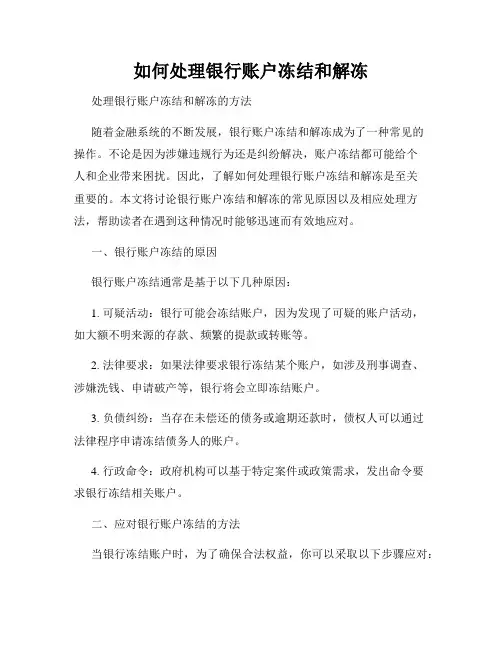 如何处理银行账户冻结和解冻

处理银行账户冻结和解冻的方法

随着金融系统的不断发展，银行账户冻结和解冻成为了一种常见的操作。不论是因为涉嫌违规行为还是纠纷解决，账户冻结都可能给个人和企业带来困扰。因此，了解如何处理银行账户冻结和解冻是至关重要的。本文将讨论银行账户冻结和解冻的常见原因以及相应处理方法，帮助读者在遇到这种情况时能够迅速而有效地应对。

一、银行账户冻结的原因

银行账户冻结通常是基于以下几种原因：

1. 可疑活动：银行可能会冻结账户，因为发现了可疑的账户活动，如大额不明来源的存款、频繁的提款或转账等。

2. 法律要求：如果法律要求银行冻结某个账户，如涉及刑事调查、涉嫌洗钱、申请破产等，银行将会立即冻结账户。

3. 负债纠纷：当存在未偿还的债务或逾期还款时，债权人可以通过法律程序申请冻结债务人的账户。

4. 行政命令：政府机构可以基于特定案件或政策需求，发出命令要求银行冻结相关账户。

二、应对银行账户冻结的方法

当银行冻结账户时，为了确保合法权益，你可以采取以下步骤应对：